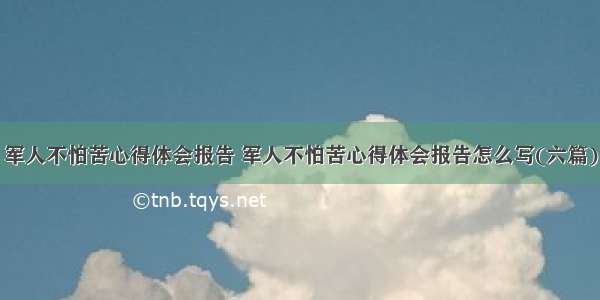 军人不怕苦心得体会报告 军人不怕苦心得体会报告怎么写(六篇)

©tnb.tqys.net